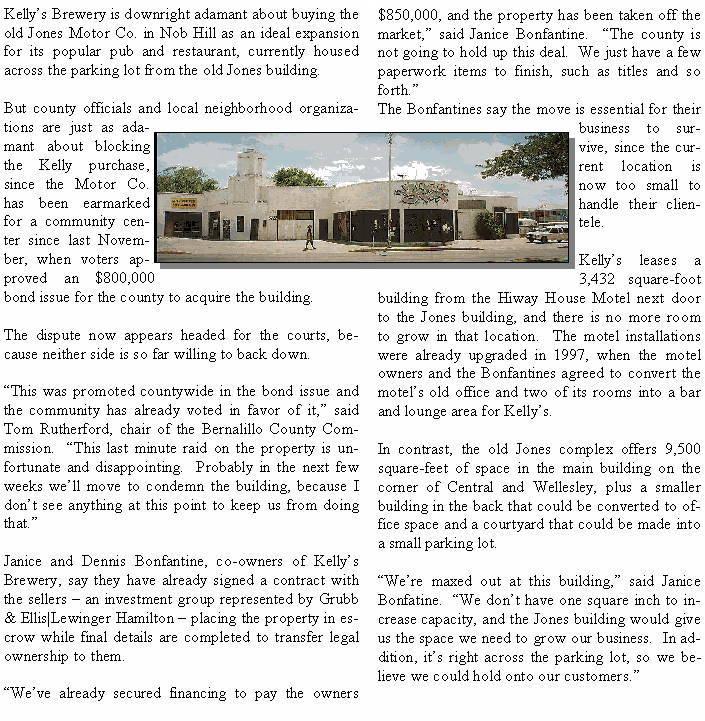 Kelly's Brewery is downright adamant about buying the old Jones Motor Co. in Nob Hill as an ideal expansion for its popular pub and restaurant, currently housed across the parking lot from the old Jones building.

But county officials and local neighborhood organizations are just as adamant about blocking the Kelly purchase, since the Motor Co. has been earmarked for a community center since last November, when voters approved an $800,000 bond issue for the county to acquire the building.

The dispute now appears headed for the courts, because neither side is so far willing to back down.

"This was promoted countywide in the bond issue and the community has already voted in favor of it," said Tom Rutherford, chair of the Bernalillo County Commission. "This last minute raid on the property is unfortunate and disappointing. Probably in the next few weeks we'll move to condemn the building, because I don't see anything at this point to keep us from doing that."

Janice and Dennis Bonfantine, co-owners of Kelly's Brewery, say they have already signed a contract with the sellers – an investment group represented by Grubb & Ellis|Lewinger Hamilton – placing the property in escrow while final details are completed to transfer legal ownership to them.

"We've already secured financing to pay the owners $850,000, and the property has been taken off the market," said Janice Bonfantine. "The county is not going to hold up this deal. We just have a few paperwork items to finish, such as titles and so forth."

The Bonfantines say the move is essential for their business to survive, since the current location is now too small to handle their clientele.

Kelly's leases a 3,432 square-foot building from the Hiway House Motel next door to the Jones building, and there is no more room to grow in that location. The motel installations were already upgraded in 1997, when the motel owners and the Bonfantines agreed to convert the motel's old office and two of its rooms into a bar and lounge area for Kelly's.

In contrast, the old Jones complex offers 9,500 square-feet of space in the main building on the corner of Central and Wellesley, plus a smaller building in the back that could be converted to office space and a courtyard that could be made into a small parking lot.

"We're maxed out at this building," said Janice Bonfatine. "We don't have one square inch to increase capacity, and the Jones building would give us the space we need to grow our business. In addition, it's right across the parking lot, so we believe we could hold onto our customers."